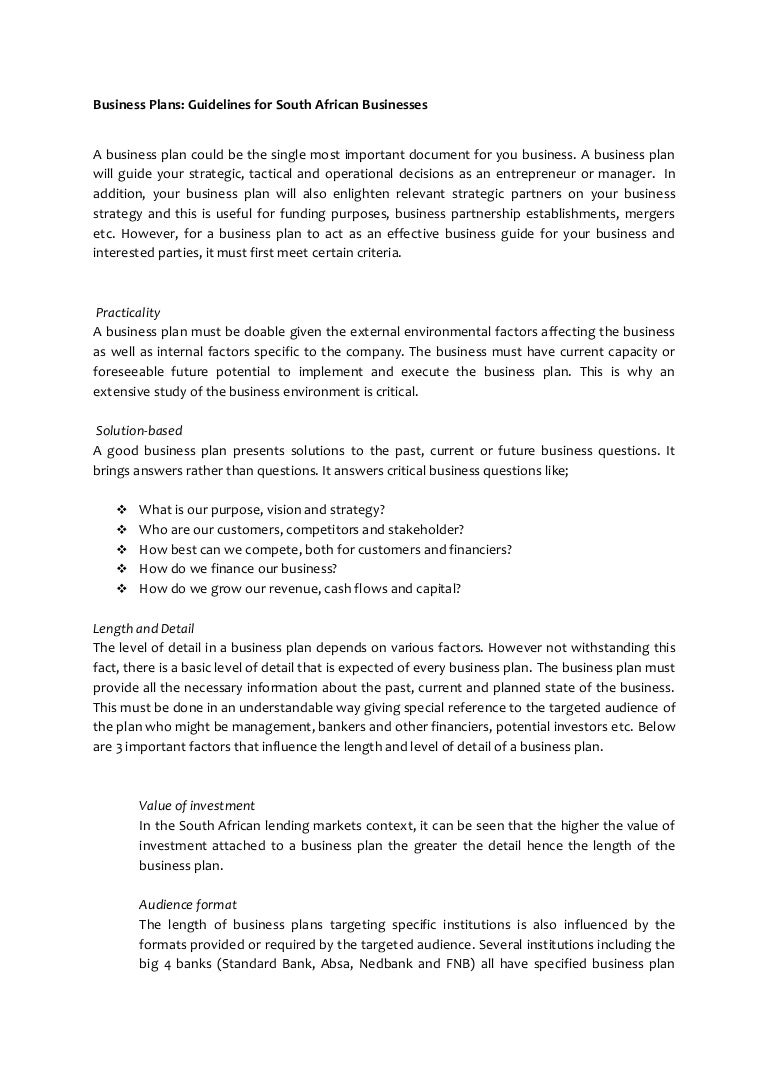 Business Plans: Guidelines for South African Businesses

A business plan could be the single most important document for you business. A business plan will guide your strategic, tactical and operational decisions as an entrepreneur or manager. In addition, your business plan will also enlighten relevant strategic partners on your business strategy and this is useful for funding purposes, business partnership establishments, mergers etc. However, for a business plan to act as an effective business guide for your business and interested parties, it must first meet certain criteria.

Practicality
A business plan must be doable given the external environmental factors affecting the business as well as internal factors specific to the company. The business must have current capacity or foreseeable future potential to implement and execute the business plan. This is why an extensive study of the business environment is critical.

Solution-based
A good business plan presents solutions to the past, current or future business questions. It brings answers rather than questions. It answers critical business questions like;

❖ What is our purpose, vision and strategy?
❖ Who are our customers, competitors and stakeholder?
❖ How best can we compete, both for customers and financiers?
❖ How do we finance our business?
❖ How do we grow our revenue, cash flows and capital?

Length and Detail
The level of detail in a business plan depends on various factors. However not withstanding this fact, there is a basic level of detail that is expected of every business plan. The business plan must provide all the necessary information about the past, current and planned state of the business. This must be done in an understandable way giving special reference to the targeted audience of the plan who might be management, bankers and other financiers, potential investors etc. Below are 3 important factors that influence the length and level of detail of a business plan.

Value of investment
In the South African lending markets context, it can be seen that the higher the value of investment attached to a business plan the greater the detail hence the length of the business plan.

Audience format
The length of business plans targeting specific institutions is also influenced by the formats provided or required by the targeted audience. Several institutions including the big 4 banks (Standard Bank, Absa, Nedbank and FNB) all have specified business plan